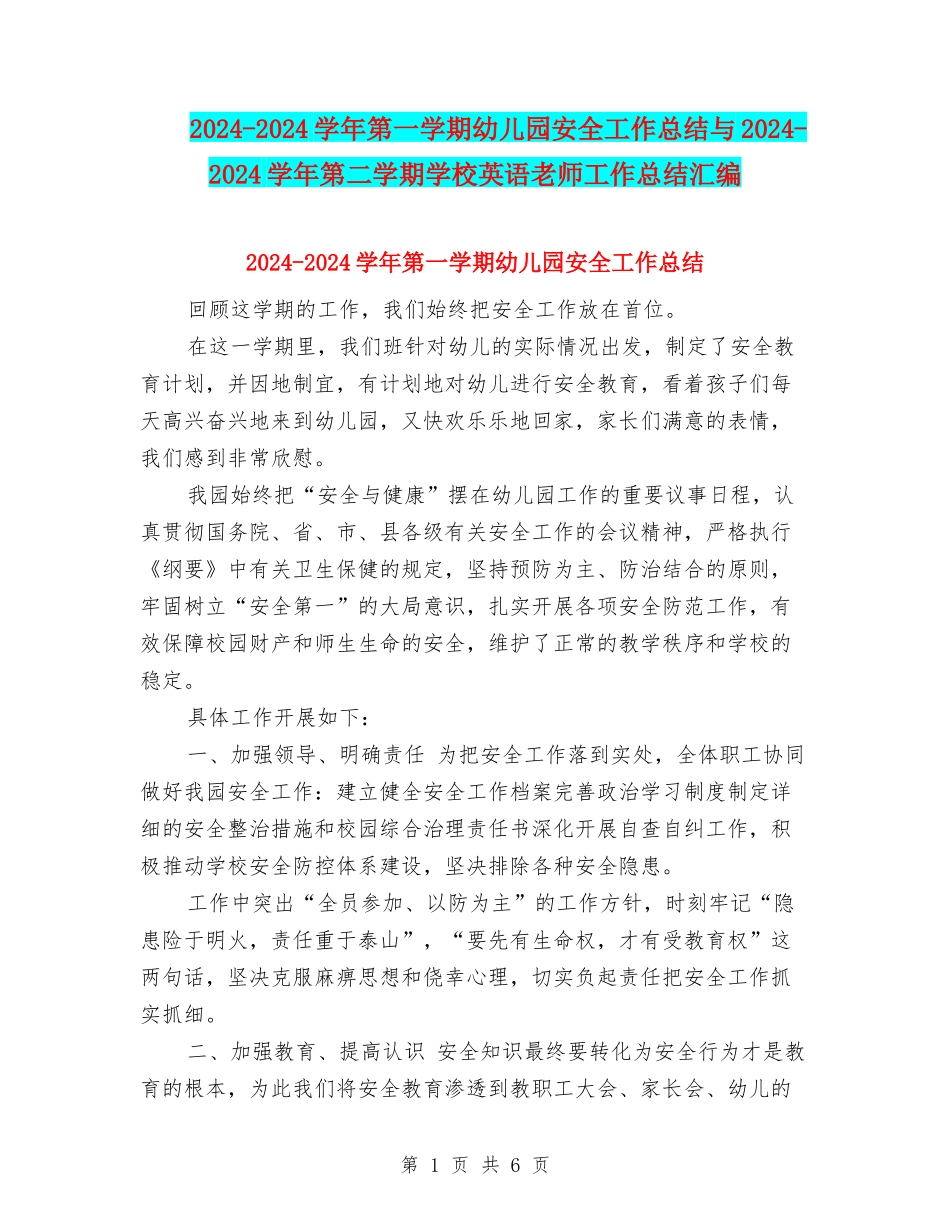 2024-2024学年第一学期幼儿园安全工作总结与2024-2024学年第二学期学校英语老师工作总结汇编

2024-2024学年第一学期幼儿园安全工作总结

回顾这学期的工作，我们始终把安全工作放在首位。

在这一学期里，我们班针对幼儿的实际情况出发，制定了安全教育计划，并因地制宜，有计划地对幼儿进行安全教育，看着孩子们每天高兴奋兴地来到幼儿园，又快欢乐乐地回家，家长们满意的表情，我们感到非常欣慰。

我园始终把“安全与健康”摆在幼儿园工作的重要议事日程，认真贯彻国务院、省、市、县各级有关安全工作的会议精神，严格执行《纲要》中有关卫生保健的规定，坚持预防为主、防治结合的原则，牢固树立“安全第一”的大局意识，扎实开展各项安全防范工作，有效保障校园财产和师生生命的安全，维护了正常的教学秩序和学校的稳定。

具体工作开展如下：

一、加强领导、明确责任 为把安全工作落到实处，全体职工协同做好我园安全工作：建立健全安全工作档案完善政治学习制度制定详细的安全整治措施和校园综合治理责任书深化开展自查自纠工作，积极推动学校安全防控体系建设，坚决排除各种安全隐患。

工作中突出“全员参加、以防为主”的工作方针，时刻牢记“隐患险于明火，责任重于泰山”，“要先有生命权，才有受教育权”这两句话，坚决克服麻痹思想和侥幸心理，切实负起责任把安全工作抓实抓细。

二、加强教育、提高认识 安全知识最终要转化为安全行为才是教育的根本，为此我们将安全教育渗透到教职工大会、家长会、幼儿的

第 1 页 共 6 页